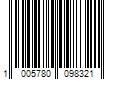 1 005780 098321